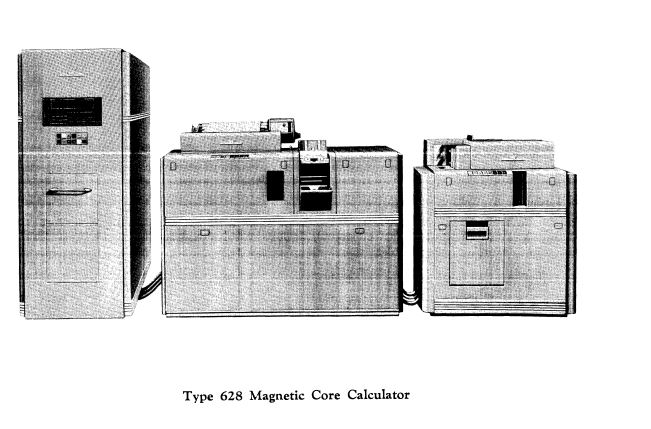 Type 628 Magnetic Core Calculator